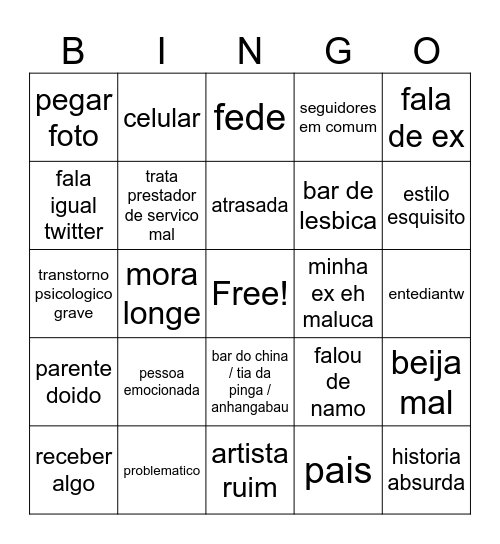 | B | I | N | G | O |
|---|---|---|---|---|
| pegar foto | celular | fede | seguidores em comum | fala de ex |
| fala igual twitter | trata prestador de servico mal | atrasada | bar de lesbica | estilo esquisito |
| transtorno psicologico grave | mora longe | Free! | minha ex eh maluca | entediantw |
| parente doido | pessoa emocionada | bar do china / tia da pinga / anhangabau | falou de namo | beija mal |
| receber algo | problematico | artista ruim | pais | historia absurda |